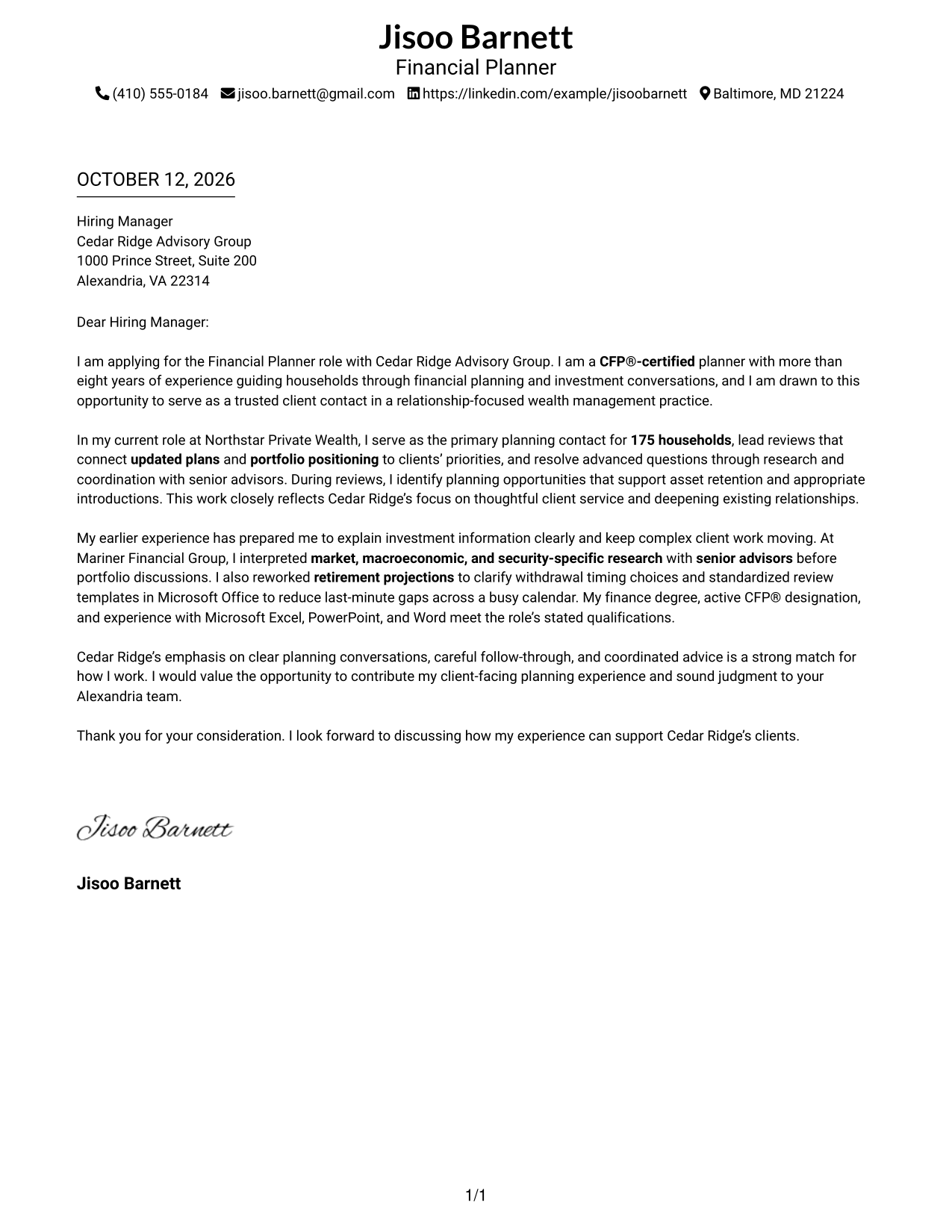 Jisoo Barnett
Financial Planner
(410) 555-0184 jisoo.barnett@gmail.com https://linkedin.com/example/jisoobarnett Baltimore, MD 21224

OCTOBER 12, 2026

Hiring Manager
Cedar Ridge Advisory Group
1000 Prince Street, Suite 200
Alexandria, VA 22314

Dear Hiring Manager:

I am applying for the Financial Planner role with Cedar Ridge Advisory Group. I am a CFP®-certified planner with more than eight years of experience guiding households through financial planning and investment conversations, and I am drawn to this opportunity to serve as a trusted client contact in a relationship-focused wealth management practice.

In my current role at Northstar Private Wealth, I serve as the primary planning contact for 175 households, lead reviews that connect updated plans and portfolio positioning to clients' priorities, and resolve advanced questions through research and coordination with senior advisors. During reviews, I identify planning opportunities that support asset retention and appropriate introductions. This work closely reflects Cedar Ridge's focus on thoughtful client service and deepening existing relationships.

My earlier experience has prepared me to explain investment information clearly and keep complex client work moving. At Mariner Financial Group, I interpreted market, macroeconomic, and security-specific research with senior advisors before portfolio discussions. I also reworked retirement projections to clarify withdrawal timing choices and standardized review templates in Microsoft Office to reduce last-minute gaps across a busy calendar. My finance degree, active CFP® designation, and experience with Microsoft Excel, PowerPoint, and Word meet the role's stated qualifications.

Cedar Ridge's emphasis on clear planning conversations, careful follow-through, and coordinated advice is a strong match for how I work. I would value the opportunity to contribute my client-facing planning experience and sound judgment to your Alexandria team.

Thank you for your consideration. I look forward to discussing how my experience can support Cedar Ridge's clients.

Jisoo Barnett

Jisoo Barnett

1/1